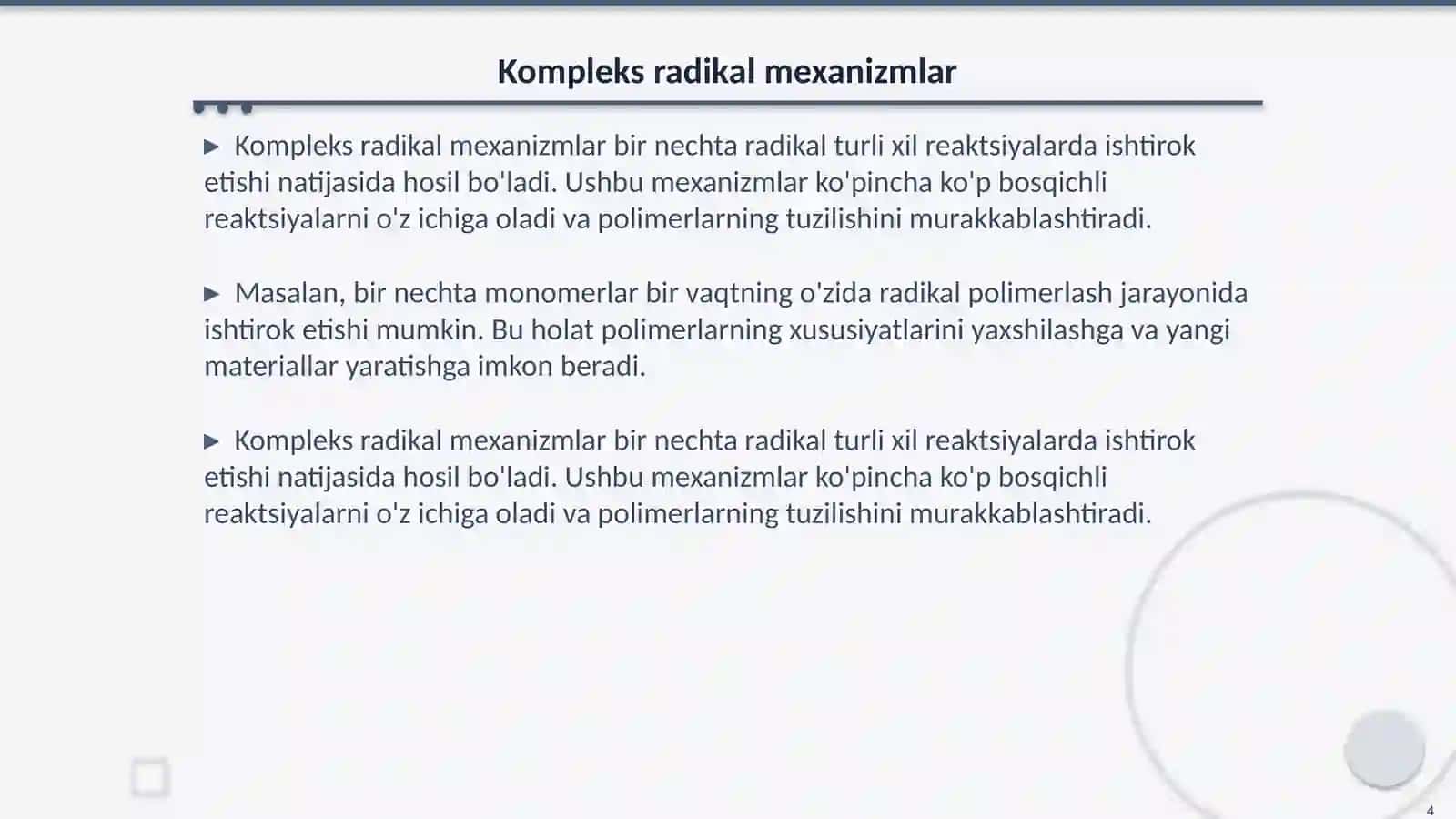 Kompleks radikal mexanizmlar

▶ Kompleks radikal mexanizmlar bir nechta radikal turli xil reaktsiyalarda ishtirok etishi natijasida hosil bo'ladi. Ushbu mexanizmlar ko'pincha ko'p bosqichli reaktsiyalarni o'z ichiga oladi va polimerlarning tuzilishini murakkablashtiradi.

▶ Masalan, bir nechta monomerlar bir vaqtning o'zida radikal polimerlash jarayonida ishtirok etishi mumkin. Bu holat polimerlarning xususiyatlarini yaxshilashga va yangi materiallar yaratishga imkon beradi.

▶ Kompleks radikal mexanizmlar bir nechta radikal turli xil reaktsiyalarda ishtirok etishi natijasida hosil bo'ladi. Ushbu mexanizmlar ko'pincha ko'p bosqichli reaktsiyalarni o'z ichiga oladi va polimerlarning tuzilishini murakkablashtiradi.

4